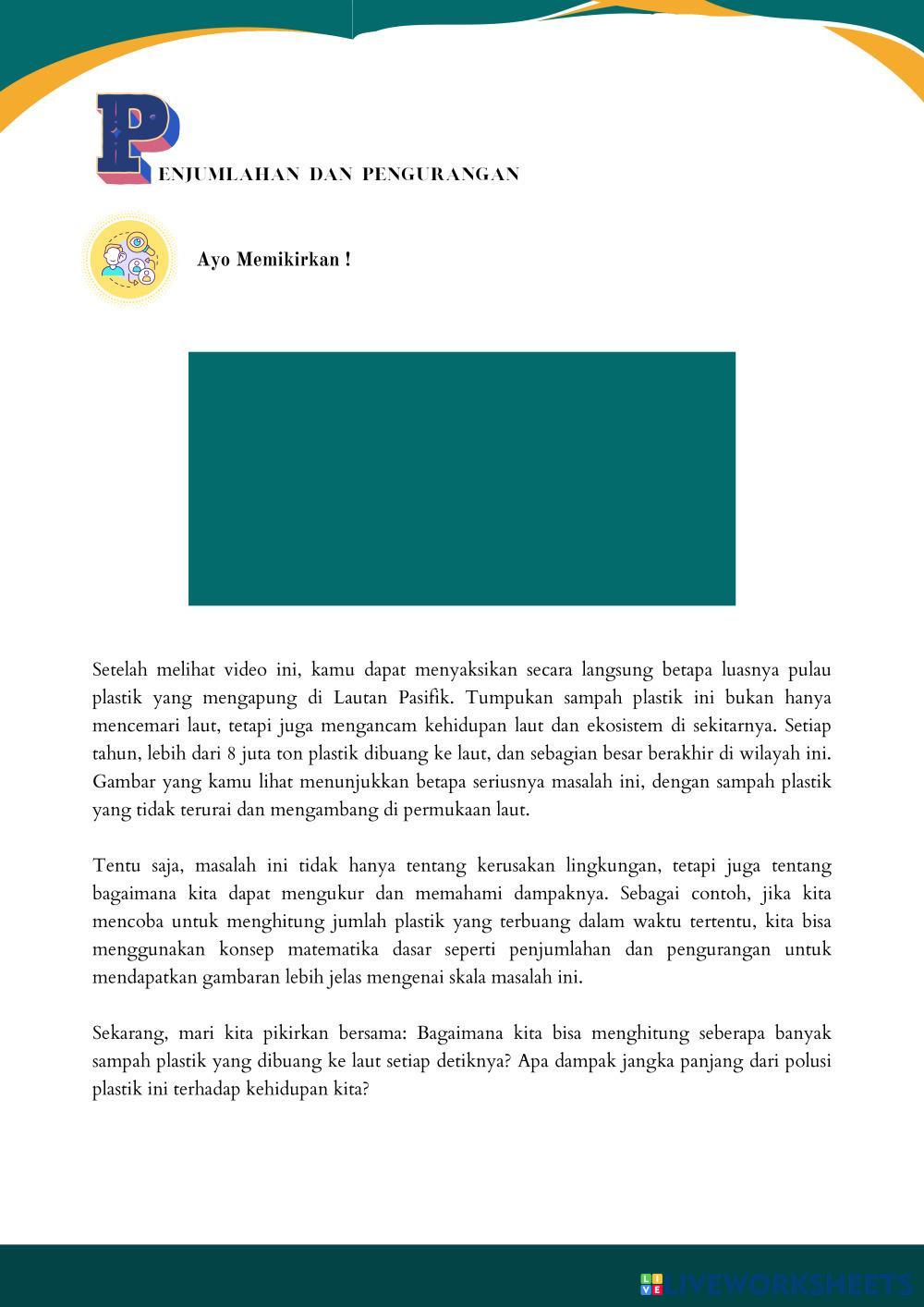 PENJUMLAHAN DAN PENGURANGAN

Ayo Memikirkan !

Setelah melihat video ini, kamu dapat menyaksikan secara langsung betapa luasnya pulau plastik yang mengapung di Lautan Pasifik. Tumpukan sampah plastik ini bukan hanya mencemari laut, tetapi juga mengancam kehidupan laut dan ekosistem di sekitarnya. Setiap tahun, lebih dari 8 juta ton plastik dibuang ke laut, dan sebagian besar berakhir di wilayah ini. Gambar yang kamu lihat menunjukkan betapa seriusnya masalah ini, dengan sampah plastik yang tidak terurai dan mengambang di permukaan laut.

Tentu saja, masalah ini tidak hanya tentang kerusakan lingkungan, tetapi juga tentang bagaimana kita dapat mengukur dan memahami dampaknya. Sebagai contoh, jika kita mencoba untuk menghitung jumlah plastik yang terbuang dalam waktu tertentu, kita bisa menggunakan konsep matematika dasar seperti penjumlahan dan pengurangan untuk mendapatkan gambaran lebih jelas mengenai skala masalah ini.

Sekarang, mari kita pikirkan bersama: Bagaimana kita bisa menghitung seberapa banyak sampah plastik yang dibuang ke laut setiap detiknya? Apa dampak jangka panjang dari polusi plastik ini terhadap kehidupan kita?

LIVEWORKSHEETS